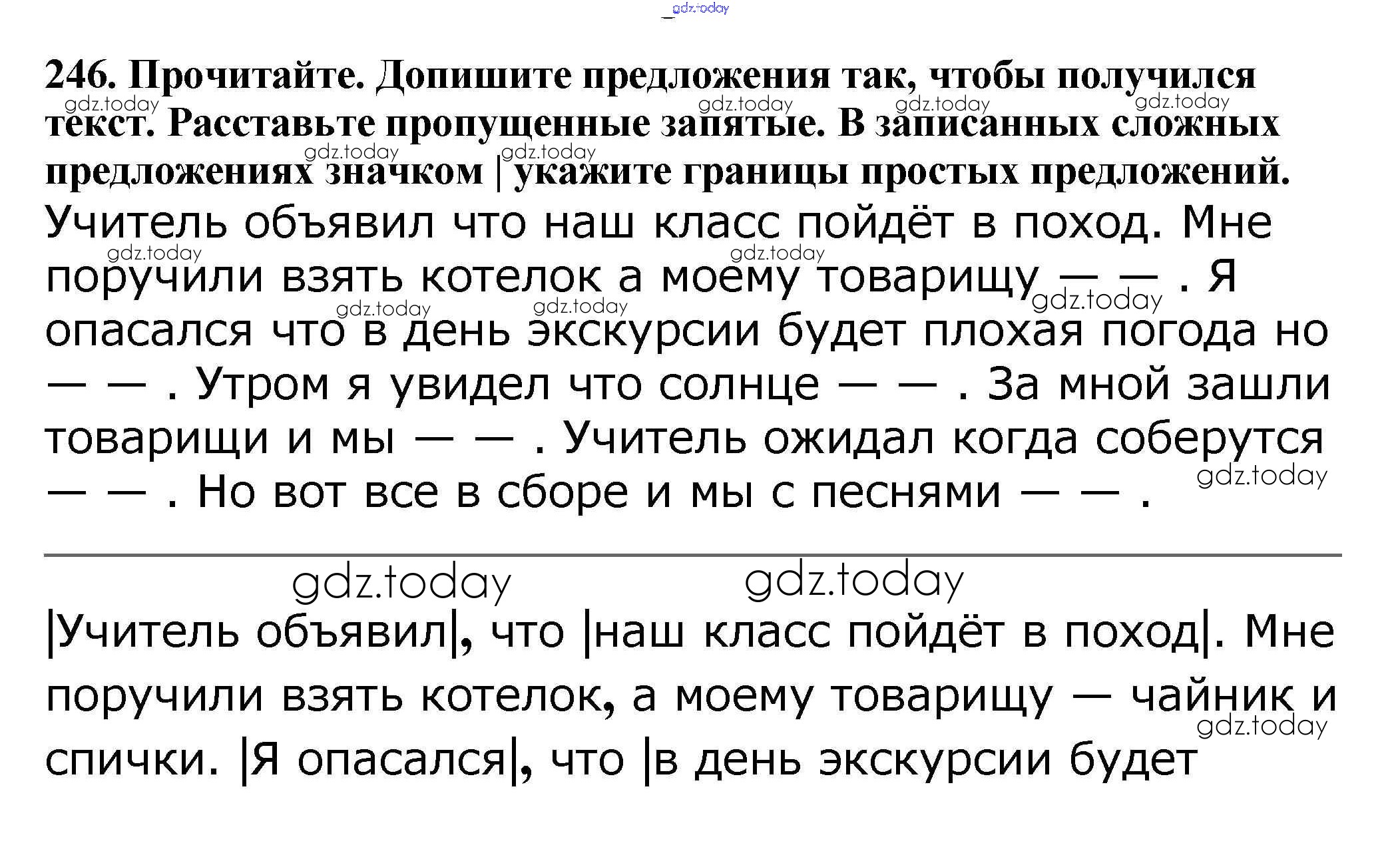 gdz.today

246. Прочитайте. Допишите предложения так, чтобы получился текст. Расставьте пропущенные запятые. В записанных сложных предложениях значком | укажите границы простых предложений.

gdz.today gdz.today gdz.today gdz.today gdz.today gdz.today

Учитель объявил что наш класс пойдёт в поход. Мне поручили взять котелок а моему товарищу — — . Я опасался что в день экскурсии будет плохая погода но — — . Утром я увидел что солнце — — . За мной зашли товарищи и мы — — . Учитель ожидал когда соберутся — — . Но вот все в сборе и мы с песнями — — .

gdz.today gdz.today gdz.today gdz.today gdz.today gdz.today

gdz.today gdz.today

|Учитель объявил|, что |наш класс пойдёт в поход|. Мне поручили взять котелок, а моему товарищу — чайник и спички. |Я опасался|, что |в день экскурсии будет

gdz.today